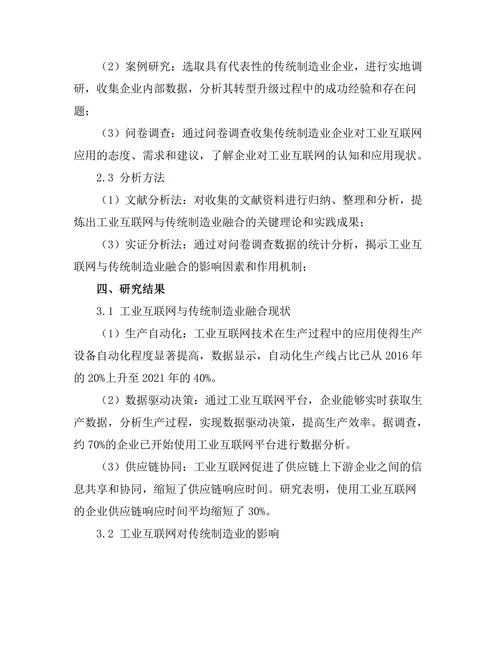 （2）案例研究：选取具有代表性的传统制造业企业，进行实地调研，收集企业内部数据，分析其转型升级过程中的成功经验和存在问题；

（3）问卷调查：通过问卷调查收集传统制造业企业对工业互联网应用的态度、需求和建议，了解企业对工业互联网的认知和应用现状。

2.3 分析方法

（1）文献分析法：对收集的文献资料进行归纳、整理和分析，提炼出工业互联网与传统制造业融合的关键理论和实践成果；

（3）实证分析法：通过对问卷调查数据的统计分析，揭示工业互联网与传统制造业融合的影响因素和作用机制；

四、研究结果

3.1 工业互联网与传统制造业融合现状

（1）生产自动化：工业互联网技术在生产过程中的应用使得生产设备自动化程度显著提高，数据显示，自动化生产线占比已从 2016 年的 20%上升至 2021 年的 40%。

（2）数据驱动决策：通过工业互联网平台，企业能够实时获取生产数据，分析生产过程，实现数据驱动决策，提高生产效率。据调查，约 70%的企业已开始使用工业互联网平台进行数据分析。

（3）供应链协同：工业互联网促进了供应链上下游企业之间的信息共享和协同，缩短了供应链响应时间。研究表明，使用工业互联网的企业供应链响应时间平均缩短了 30%。

3.2 工业互联网对传统制造业的影响